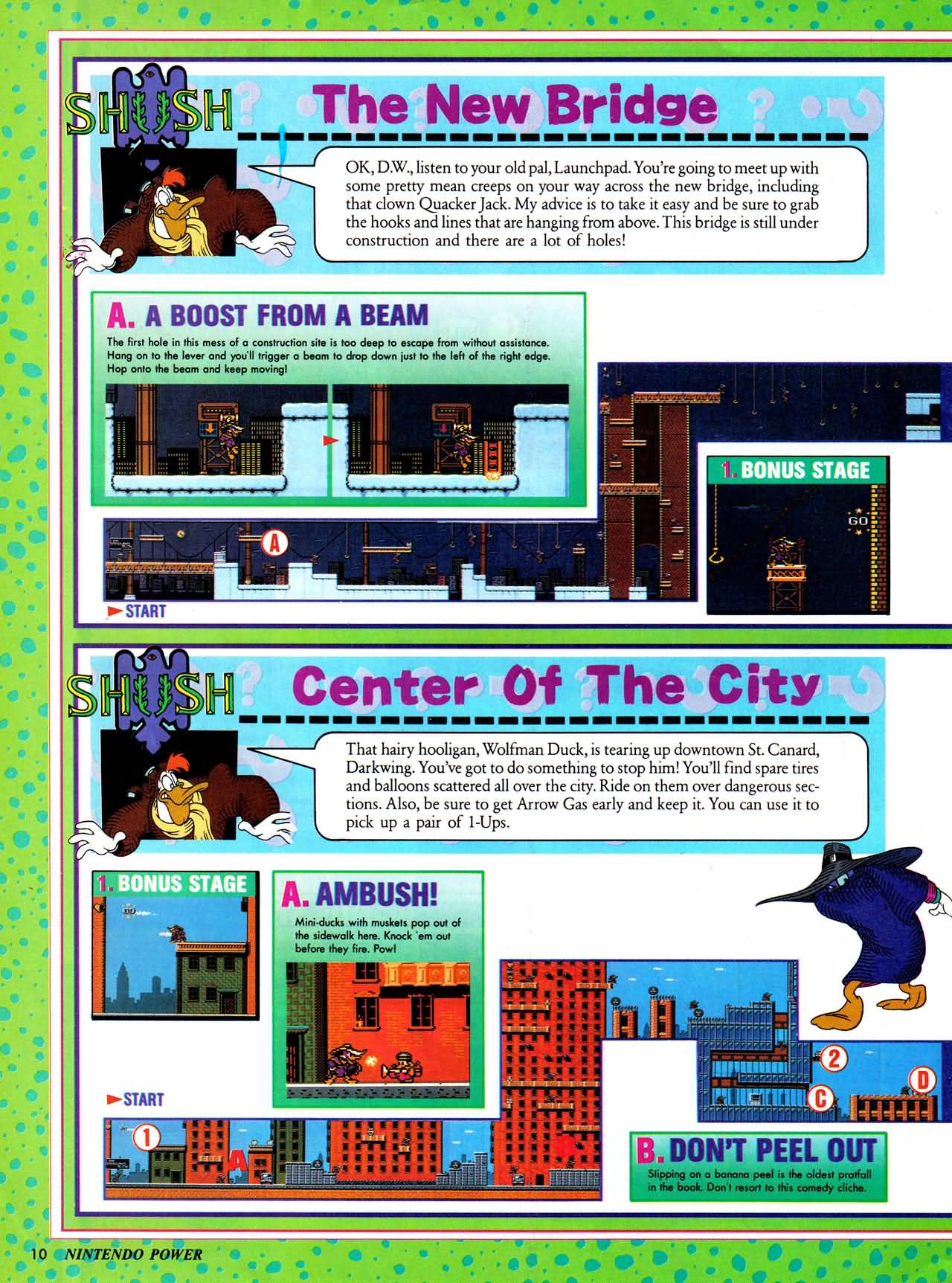 SHUSH

The New Bridge

OK, D.W., listen to your old pal, Launchpad. You're going to meet up with some pretty mean creeps on your way across the new bridge, including that clown Quacker Jack. My advice is to take it easy and be sure to grab the hooks and lines that are hanging from above. This bridge is still under construction and there are a lot of holes!

A. A BOOST FROM A BEAM

The first hole in this mess of a construction site is too deep to escape from without assistance. Hang on to the lever and you'll trigger a beam to drop down just to the left of the right edge. Hop onto the beam and keep moving!

1. BONUS STAGE

GO

A

START

SHUSH

Center Of The City

That hairy hooligan, Wolfman Duck, is tearing up downtown St. Canard, Darkwing. You've got to do something to stop him! You'll find spare tires and balloons scattered all over the city. Ride on them over dangerous sections. Also, be sure to get Arrow Gas early and keep it. You can use it to pick up a pair of 1-Ups.

1. BONUS STAGE

A. AMBUSH!

Mini-ducks with muskets pop out of the sidewalk here. Knock 'em out before they fire. Pow!

START

1

A

2

C

D

B. DON'T PEEL OUT

Slipping on a banana peel is the oldest pratfall in the book. Don't resort to this comedy cliche.

10 NINTENDO POWER